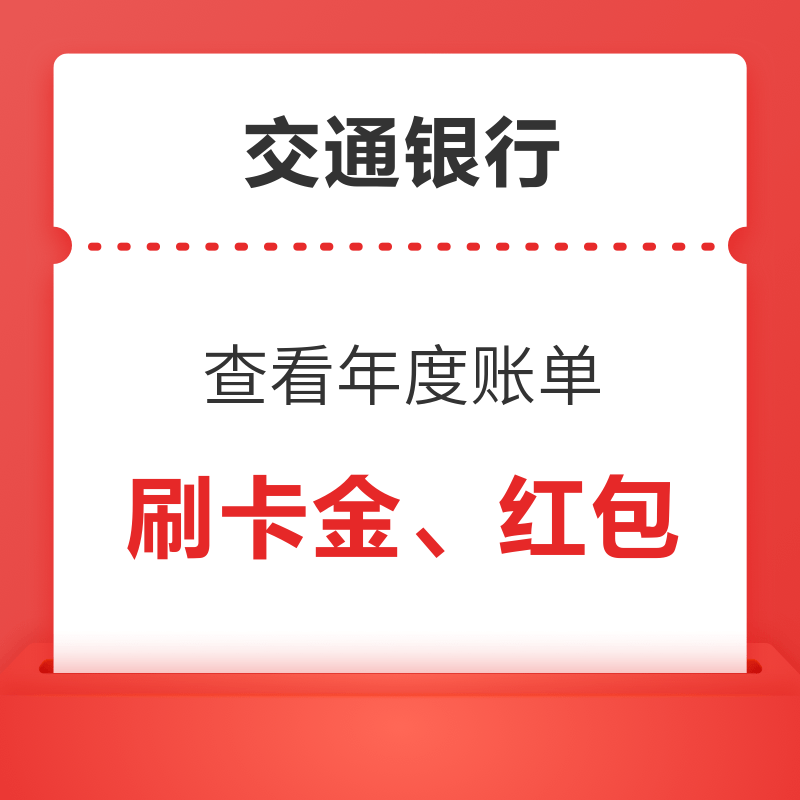 交通银行

查看年度账单

刷卡金、红包